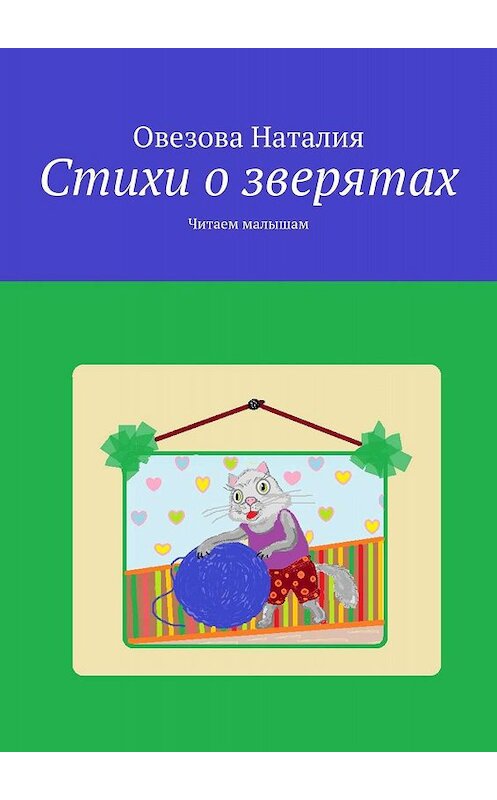 Овезова Наталия
Стихи о зверятах
Читаем малышам